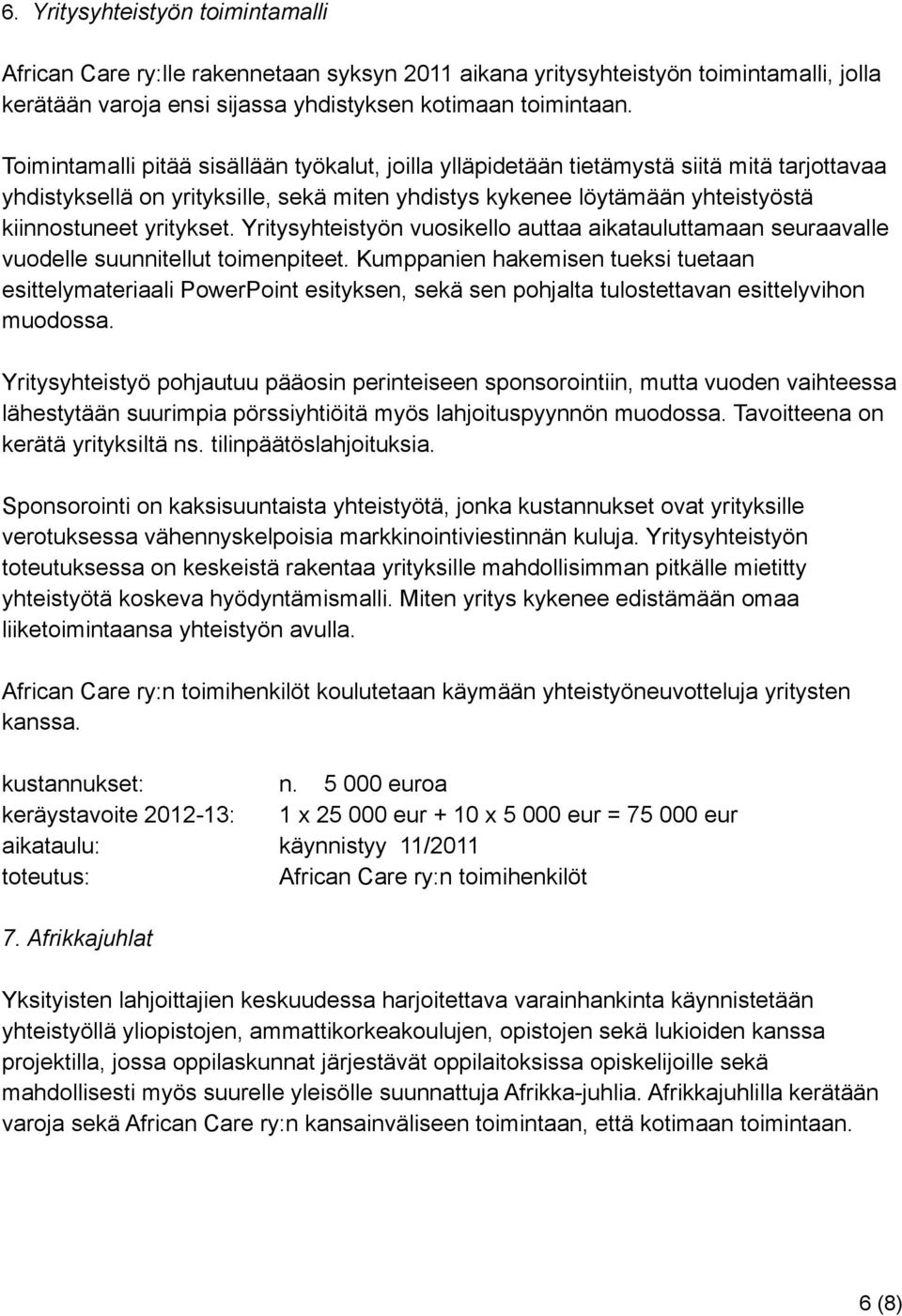 6. Yritysyhteistyön toimintamalli

African Care ry:lle rakennetaan syksyn 2011 aikana yritysyhteistyön toimintamalli, jolla kerätään varoja ensi sijassa yhdistyksen kotimaan toimintaan.

Toimintamalli pitää sisällään työkalut, joilla ylläpidetään tietämystä siitä mitä tarjottavaa yhdistyksellä on yrityksille, sekä miten yhdistys kykenee löytämään yhteistyöstä kiinnostuneet yritykset. Yritysyhteistyön vuosikello auttaa aikatauluttamaan seuraavalle vuodelle suunnitellut toimenpiteet. Kumppanien hakemisen tueksi tuetaan esittelymateriaali PowerPoint esityksen, sekä sen pohjalta tulostettavan esittelyvihon muodossa.

Yritysyhteistyö pohjautuu pääosin perinteiseen sponsorointiin, mutta vuoden vaihteessa lähestytään suurimpia pörssiyhtiöitä myös lahjoituspyynnön muodossa. Tavoitteena on kerätä yrityksiltä ns. tilinpäätöslahjoituksia.

Sponsorointi on kaksisuuntaista yhteistyötä, jonka kustannukset ovat yrityksille verotuksessa vähennyskelpoisia markkinointiviestinnän kuluja. Yritysyhteistyön toteutuksessa on keskeistä rakentaa yrityksille mahdollisimman pitkälle mietitty yhteistyötä koskeva hyödyntämismalli. Miten yritys kykenee edistämään omaa liiketoimintaansa yhteistyön avulla.

African Care ry:n toimihenkilöt koulutetaan käymään yhteistyöneuvotteluja yritysten kanssa.

kustannukset: n. 5 000 euroa
keräystavoite 2012-13: 1 x 25 000 eur + 10 x 5 000 eur = 75 000 eur
aikataulu: käynnistyy 11/2011
toteutus: African Care ry:n toimihenkilöt

7. Afrikkajuhlat

Yksityisten lahjoittajien keskuudessa harjoitettava varainhankinta käynnistetään yhteistyöllä yliopistojen, ammattikorkeakoulujen, opistojen sekä lukioiden kanssa projektilla, jossa oppilaskunnat järjestävät oppilaitoksissa opiskelijoille sekä mahdollisesti myös suurelle yleisölle suunnattuja Afrikka-juhlia. Afrikkajuhlilla kerätään varoja sekä African Care ry:n kansainväliseen toimintaan, että kotimaan toimintaan.

6 (8)